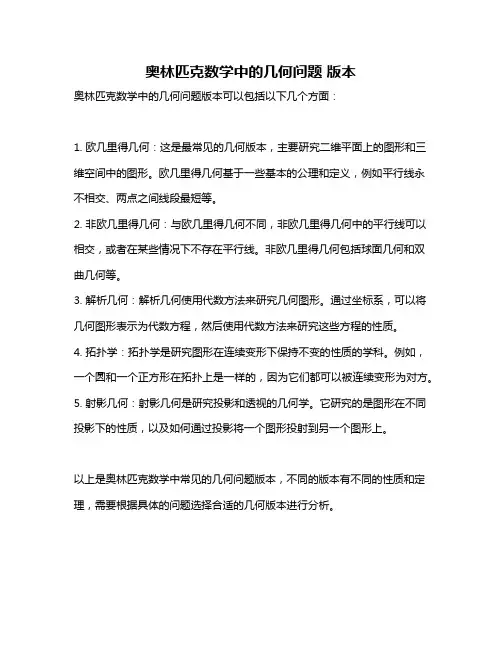 奥林匹克数学中的几何问题 版本

奥林匹克数学中的几何问题版本可以包括以下几个方面：

1. 欧几里得几何：这是最常见的几何版本，主要研究二维平面上的图形和三维空间中的图形。欧几里得几何基于一些基本的公理和定义，例如平行线永不相交、两点之间线段最短等。

2. 非欧几里得几何：与欧几里得几何不同，非欧几里得几何中的平行线可以相交，或者在某些情况下不存在平行线。非欧几里得几何包括球面几何和双曲几何等。

3. 解析几何：解析几何使用代数方法来研究几何图形。通过坐标系，可以将几何图形表示为代数方程，然后使用代数方法来研究这些方程的性质。

4. 拓扑学：拓扑学是研究图形在连续变形下保持不变的性质的学科。例如，一个圆和一个正方形在拓扑上是一样的，因为它们都可以被连续变形为对方。

5. 射影几何：射影几何是研究投影和透视的几何学。它研究的是图形在不同投影下的性质，以及如何通过投影将一个图形投射到另一个图形上。

以上是奥林匹克数学中常见的几何问题版本，不同的版本有不同的性质和定理，需要根据具体的问题选择合适的几何版本进行分析。